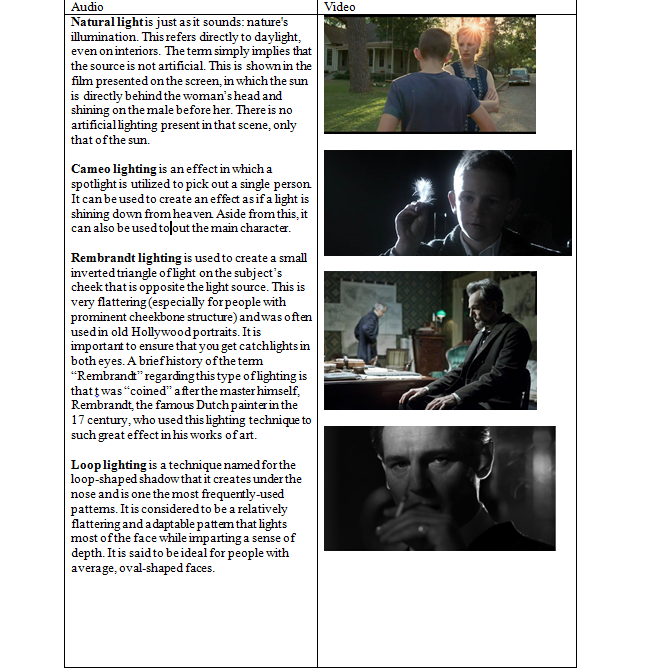 | Audio | Video |
|---|---|
| **Natural light** is just as it sounds: nature's illumination. This refers directly to daylight, even on interiors. The term simply implies that the source is not artificial. This is shown in the film presented on the screen, in which the sun is directly behind the woman's head and shining on the male before her. There is no artificial lighting present in that scene, only that of the sun.<br><br>**Cameo lighting** is an effect in which a spotlight is utilized to pick out a single person. It can be used to create an effect as if a light is shining down from heaven. Aside from this, it can also be used to out the main character.<br><br>**Rembrandt lighting** is used to create a small inverted triangle of light on the subject's cheek that is opposite the light source. This is very flattering (especially for people with prominent cheekbone structure) and was often used in old Hollywood portraits. It is important to ensure that you get catchlights in both eyes. A brief history of the term "Rembrandt" regarding this type of lighting is that t was "coined" after the master himself, Rembrandt, the famous Dutch painter in the 17 century, who used this lighting technique to such great effect in his works of art.<br><br>**Loop lighting** is a technique named for the loop-shaped shadow that it creates under the nose and is one the most frequently-used patterns. It is considered to be a relatively flattering and adaptable pattern that lights most of the face while imparting a sense of depth. It is said to be ideal for people with average, oval-shaped faces. | |